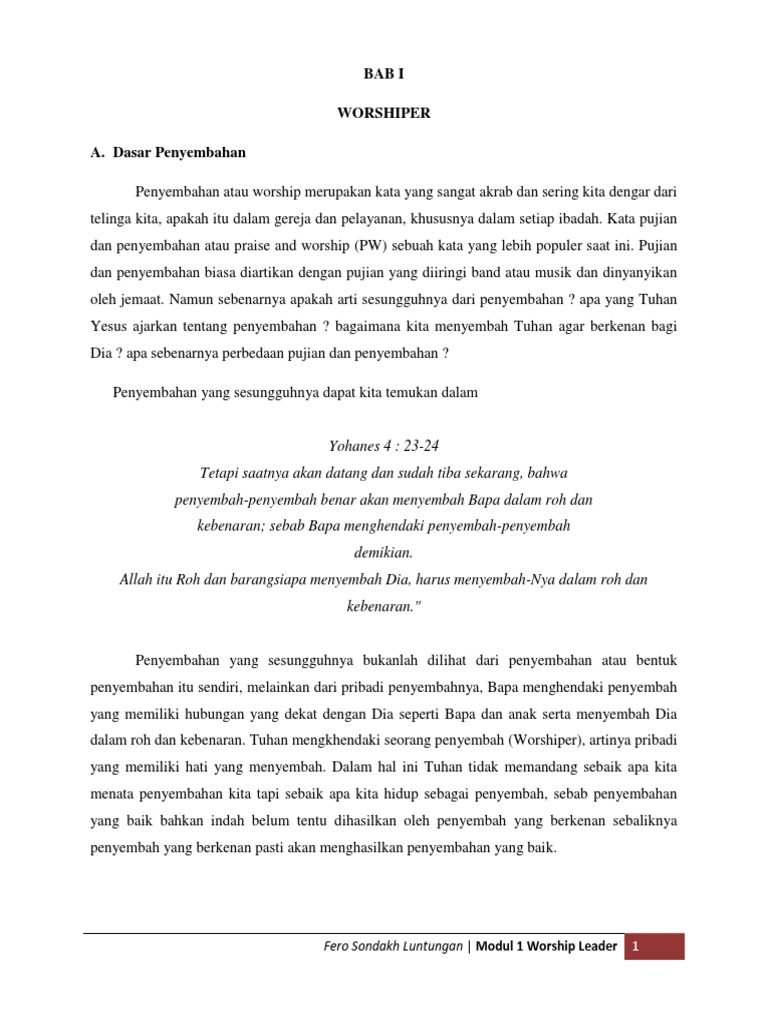 BAB I

WORSHIPER

A. Dasar Penyembahan

Penyembahan atau worship merupakan kata yang sangat akrab dan sering kita dengar dari telinga kita, apakah itu dalam gereja dan pelayanan, khususnya dalam setiap ibadah. Kata pujian dan penyembahan atau praise and worship (PW) sebuah kata yang lebih populer saat ini. Pujian dan penyembahan biasa diartikan dengan pujian yang diiringi band atau musik dan dinyanyikan oleh jemaat. Namun sebenarnya apakah arti sesungguhnya dari penyembahan ? apa yang Tuhan Yesus ajarkan tentang penyembahan ? bagaimana kita menyembah Tuhan agar berkenan bagi Dia ? apa sebenarnya perbedaan pujian dan penyembahan ?

Penyembahan yang sesungguhnya dapat kita temukan dalam

Yohanes 4 : 23-24
Tetapi saatnya akan datang dan sudah tiba sekarang, bahwa penyembah-penyembah benar akan menyembah Bapa dalam roh dan kebenaran; sebab Bapa menghendaki penyembah-penyembah demikian.
Allah itu Roh dan barangsiapa menyembah Dia, harus menyembah-Nya dalam roh dan kebenaran."

Penyembahan yang sesungguhnya bukanlah dilihat dari penyembahan atau bentuk penyembahan itu sendiri, melainkan dari pribadi penyembahnya, Bapa menghendaki penyembah yang memiliki hubungan yang dekat dengan Dia seperti Bapa dan anak serta menyembah Dia dalam roh dan kebenaran. Tuhan mengkhendaki seorang penyembah (Worshiper), artinya pribadi yang memiliki hati yang menyembah. Dalam hal ini Tuhan tidak memandang sebaik apa kita menata penyembahan kita tapi sebaik apa kita hidup sebagai penyembah, sebab penyembahan yang baik bahkan indah belum tentu dihasilkan oleh penyembah yang berkenan sebaliknya penyembah yang berkenan pasti akan menghasilkan penyembahan yang baik.

Fero Sondakh Luntungan | Modul 1 Worship Leader 1